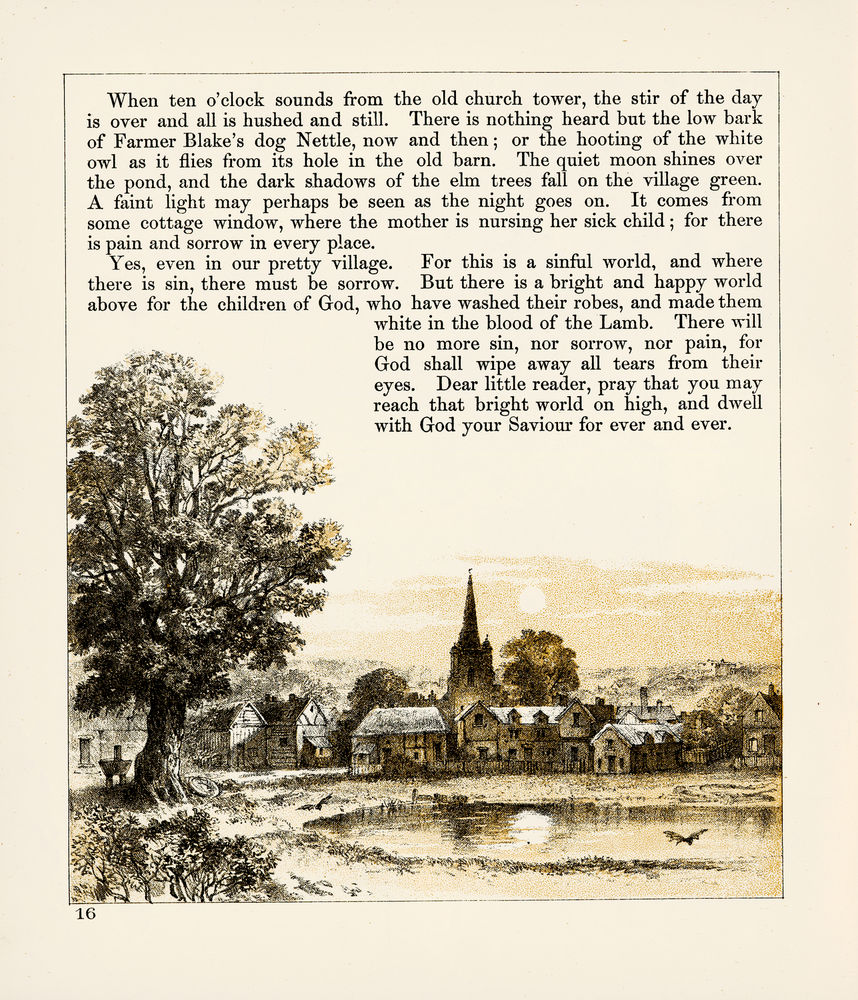 When ten o'clock sounds from the old church tower, the stir of the day is over and all is hushed and still. There is nothing heard but the low bark of Farmer Blake's dog Nettle, now and then; or the hooting of the white owl as it flies from its hole in the old barn. The quiet moon shines over the pond, and the dark shadows of the elm trees fall on the village green. A faint light may perhaps be seen as the night goes on. It comes from some cottage window, where the mother is nursing her sick child; for there is pain and sorrow in every place.

Yes, even in our pretty village. For this is a sinful world, and where there is sin, there must be sorrow. But there is a bright and happy world above for the children of God, who have washed their robes, and made them white in the blood of the Lamb. There will be no more sin, nor sorrow, nor pain, for God shall wipe away all tears from their eyes. Dear little reader, pray that you may reach that bright world on high, and dwell with God your Saviour for ever and ever.

16